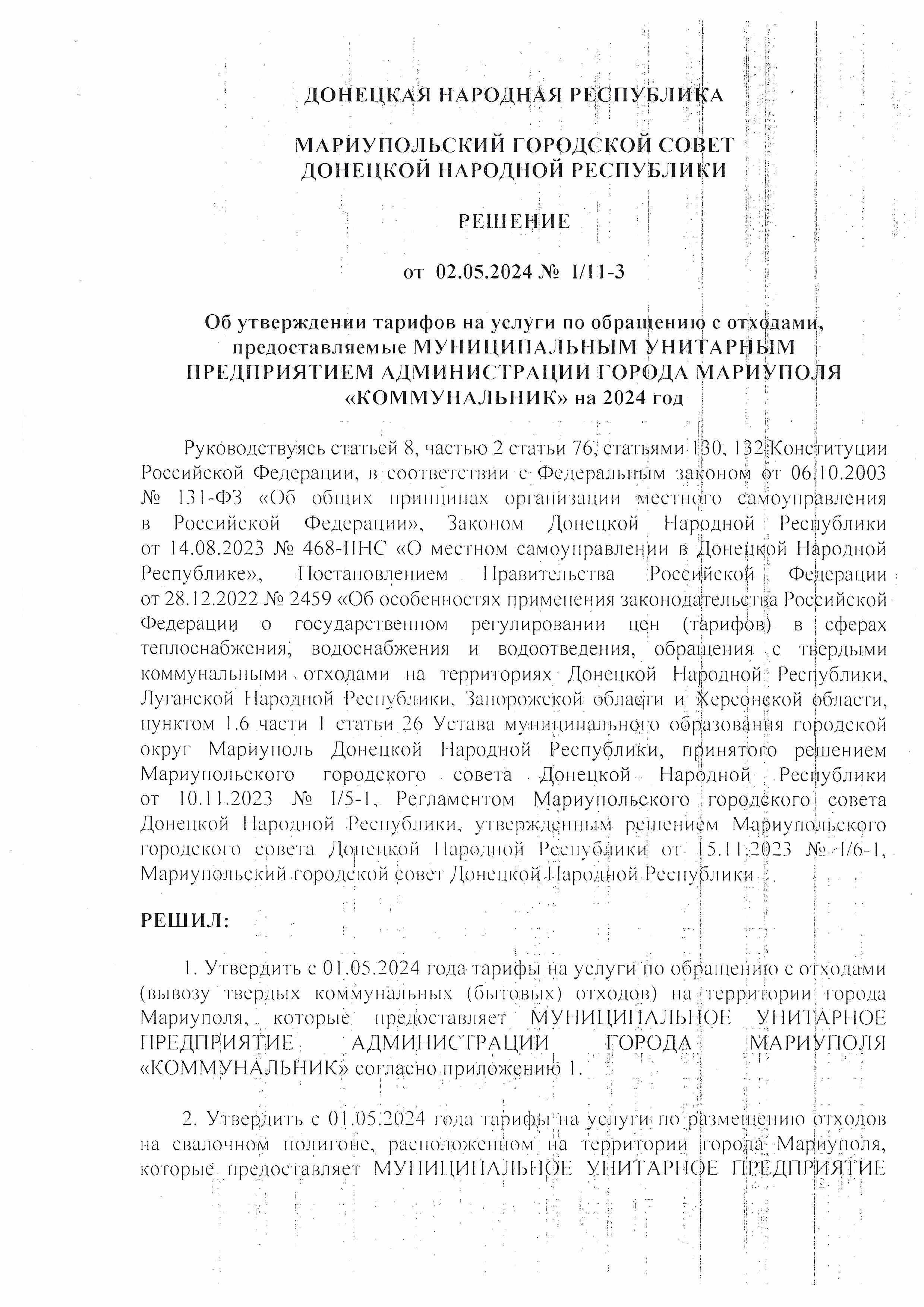 ДОНЕЦКАЯ НАРОДНАЯ РЕСПУБЛИКА

МАРИУПОЛЬСКИЙ ГОРОДСКОЙ СОВЕТ
ДОНЕЦКОЙ НАРОДНОЙ РЕСПУБЛИКИ

РЕШЕНИЕ

от 02.05.2024 № I/11-3

Об утверждении тарифов на услуги по обращению с отходами, предоставляемые МУНИЦИПАЛЬНЫМ УНИТАРНЫМ ПРЕДПРИЯТИЕМ АДМИНИСТРАЦИИ ГОРОДА МАРИУПОЛЯ «КОММУНАЛЬНИК» на 2024 год

Руководствуясь статьей 8, частью 2 статьи 76, статьями 130, 132 Конституции Российской Федерации, в соответствии с Федеральным законом от 06.10.2003 № 131-ФЗ «Об общих принципах организации местного самоуправления в Российской Федерации», Законом Донецкой Народной Республики от 14.08.2023 № 468-IIНС «О местном самоуправлении в Донецкой Народной Республике», Постановлением Правительства Российской Федерации от 28.12.2022 № 2459 «Об особенностях применения законодательства Российской Федерации о государственном регулировании цен (тарифов) в сферах теплоснабжения, водоснабжения и водоотведения, обращения с твердыми коммунальными отходами на территориях Донецкой Народной Республики, Луганской Народной Республики, Запорожской области и Херсонской области, пунктом 1.6 части 1 статьи 26 Устава муниципального образования городской округ Мариуполь Донецкой Народной Республики, принятого решением Мариупольского городского совета Донецкой Народной Республики от 10.11.2023 № I/5-1, Регламентом Мариупольского городского совета Донецкой Народной Республики, утвержденным решением Мариупольского городского совета Донецкой Народной Республики от 15.11.2023 № I/6-1, Мариупольский городской совет Донецкой Народной Республики

РЕШИЛ:

1. Утвердить с 01.05.2024 года тарифы на услуги по обращению с отходами (вывозу твердых коммунальных (бытовых) отходов) на территории города Мариуполя, которые предоставляет МУНИЦИПАЛЬНОЕ УНИТАРНОЕ ПРЕДПРИЯТИЕ АДМИНИСТРАЦИИ ГОРОДА МАРИУПОЛЯ «КОММУНАЛЬНИК» согласно приложению 1.

2. Утвердить с 01.05.2024 года тарифы на услуги по размещению отходов на свалочном полигоне, расположенном на территории города Мариуполя, которые предоставляет МУНИЦИПАЛЬНОЕ УНИТАРНОЕ ПРЕДПРИЯТИЕ